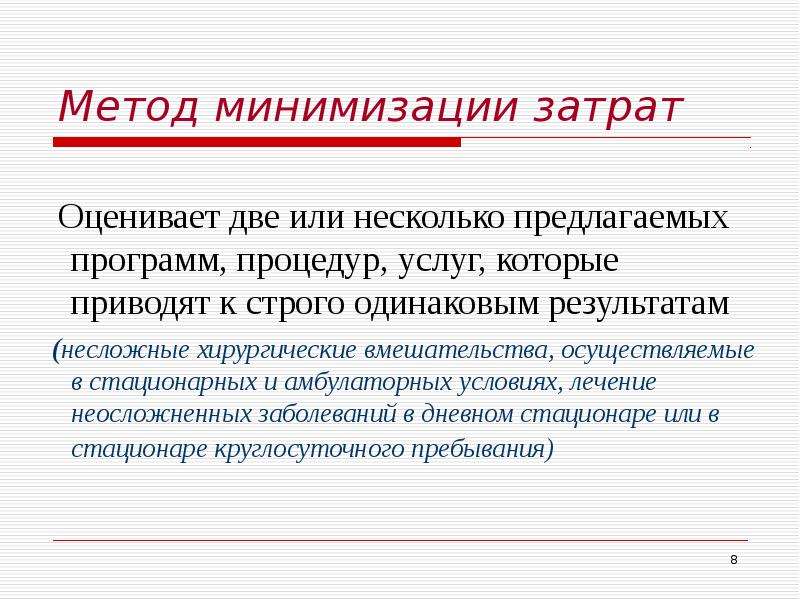 Метод минимизации затрат

Оценивает две или несколько предлагаемых программ, процедур, услуг, которые приводят к строго одинаковым результатам

(несложные хирургические вмешательства, осуществляемые в стационарных и амбулаторных условиях, лечение неосложненных заболеваний в дневном стационаре или в стационаре круглосуточного пребывания)

8